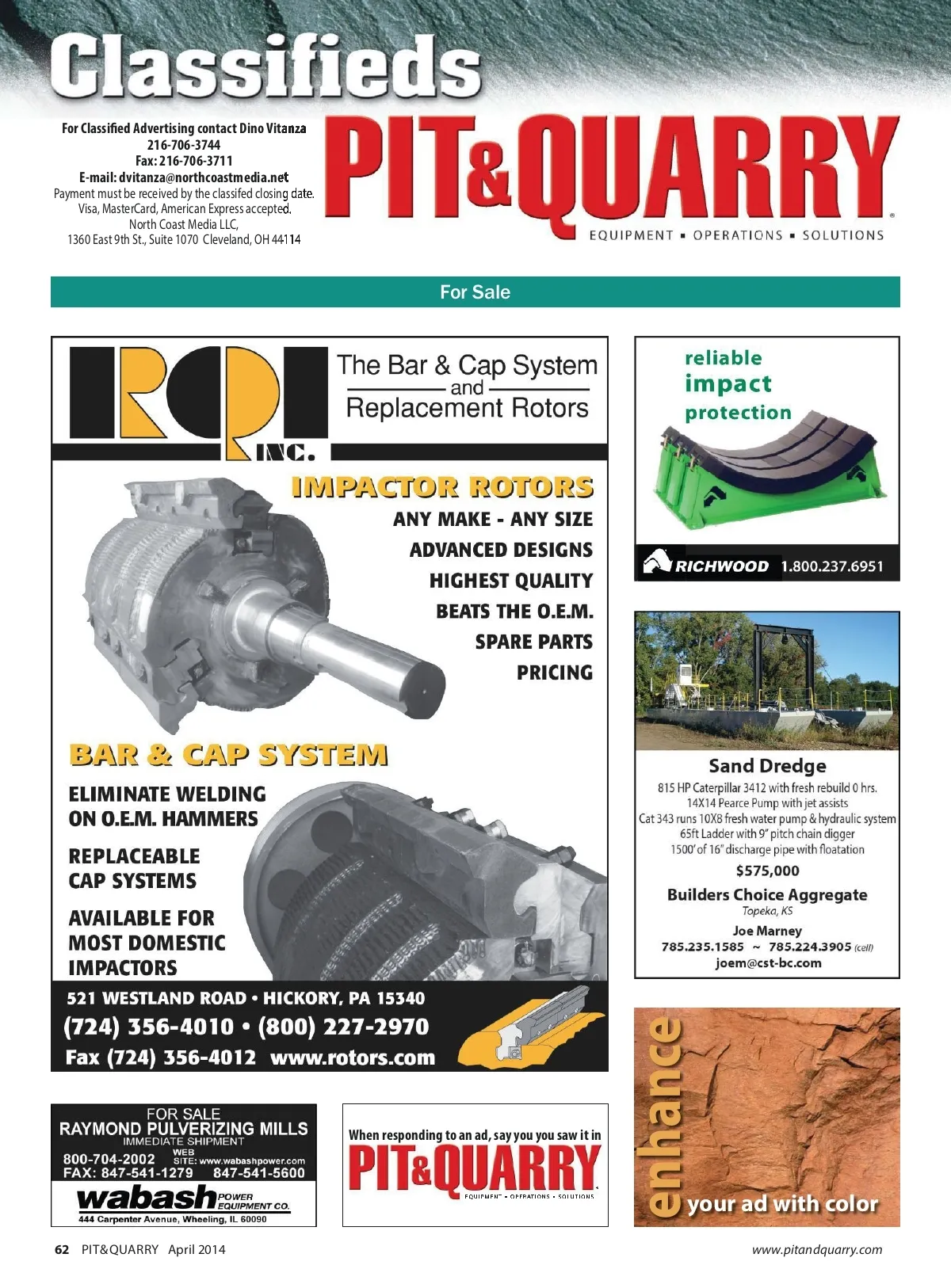 Classifieds

For Classified Advertising contact Dino Vitanza
216-706-3744
Fax: 216-706-3711
E-mail: dvitanza@northcoastmedia.net
Payment must be received by the classifed closing date.
Visa, MasterCard, American Express accepted.
North Coast Media LLC,
1360 East 9th St., Suite 1070 Cleveland, OH 44114

PIT&QUARRY
EQUIPMENT ▪ OPERATIONS ▪ SOLUTIONS

For Sale

RCPI INC.
The Bar & Cap System
and
Replacement Rotors

IMPACTOR ROTORS
ANY MAKE - ANY SIZE
ADVANCED DESIGNS
HIGHEST QUALITY
BEATS THE O.E.M.
SPARE PARTS
PRICING

BAR & CAP SYSTEM
ELIMINATE WELDING ON O.E.M. HAMMERS
REPLACEABLE CAP SYSTEMS
AVAILABLE FOR MOST DOMESTIC IMPACTORS

521 WESTLAND ROAD • HICKORY, PA 15340
(724) 356-4010 • (800) 227-2970
Fax (724) 356-4012 www.rotors.com

reliable
impact
protection

RICHWOOD 1.800.237.6951

Sand Dredge
815 HP Caterpillar 3412 with fresh rebuild 0 hrs.
14X14 Pearce Pump with jet assists
Cat 343 runs 10X8 fresh water pump & hydraulic system
65ft Ladder with 9" pitch chain digger
1500' of 16" discharge pipe with floatation
$575,000
Builders Choice Aggregate
Topeka, KS
Joe Marney
785.235.1585 ~ 785.224.3905 (cell)
joem@cst-bc.com

FOR SALE
RAYMOND PULVERIZING MILLS
IMMEDIATE SHIPMENT
800-704-2002 WEB SITE: www.wabashpower.com
FAX: 847-541-1279 847-541-5600
wabash POWER EQUIPMENT CO.
444 Carpenter Avenue, Wheeling, IL 60090

When responding to an ad, say you you saw it in
PIT&QUARRY
EQUIPMENT ▪ OPERATIONS ▪ SOLUTIONS

enhance
your ad with color

62 PIT&QUARRY April 2014
www.pitandquarry.com